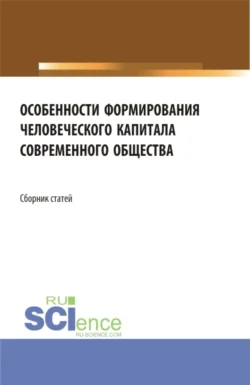 ОСОБЕННОСТИ ФОРМИРОВАНИЯ ЧЕЛОВЕЧЕСКОГО КАПИТАЛА СОВРЕМЕННОГО ОБЩЕСТВА

Сборник статей

RU
SCIence
RU-SCIENCE.COM